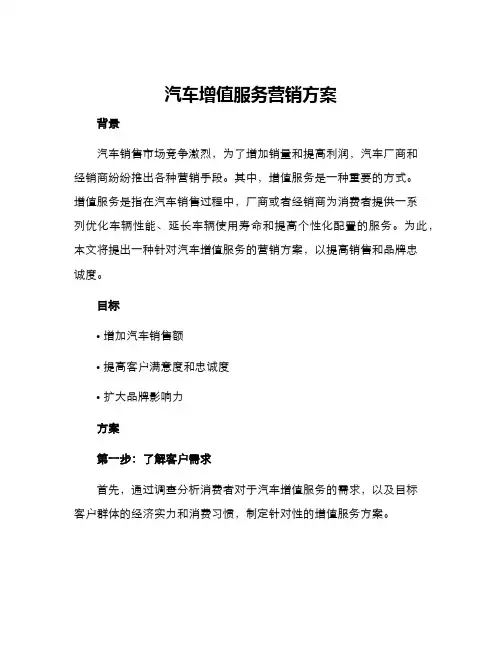 汽车增值服务营销方案

背景

汽车销售市场竞争激烈，为了增加销量和提高利润，汽车厂商和经销商纷纷推出各种营销手段。其中，增值服务是一种重要的方式。增值服务是指在汽车销售过程中，厂商或者经销商为消费者提供一系列优化车辆性能、延长车辆使用寿命和提高个性化配置的服务。为此，本文将提出一种针对汽车增值服务的营销方案，以提高销售和品牌忠诚度。

目标

• 增加汽车销售额

• 提高客户满意度和忠诚度

• 扩大品牌影响力

方案

第一步：了解客户需求

首先，通过调查分析消费者对于汽车增值服务的需求，以及目标客户群体的经济实力和消费习惯，制定针对性的增值服务方案。